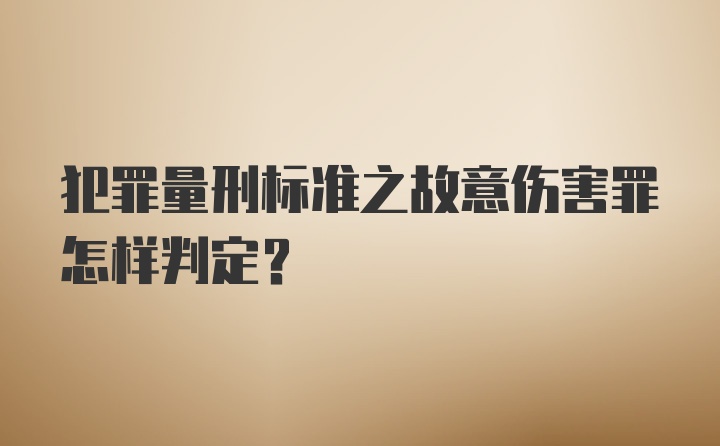 犯罪量刑标准之故意伤害罪怎样判定？